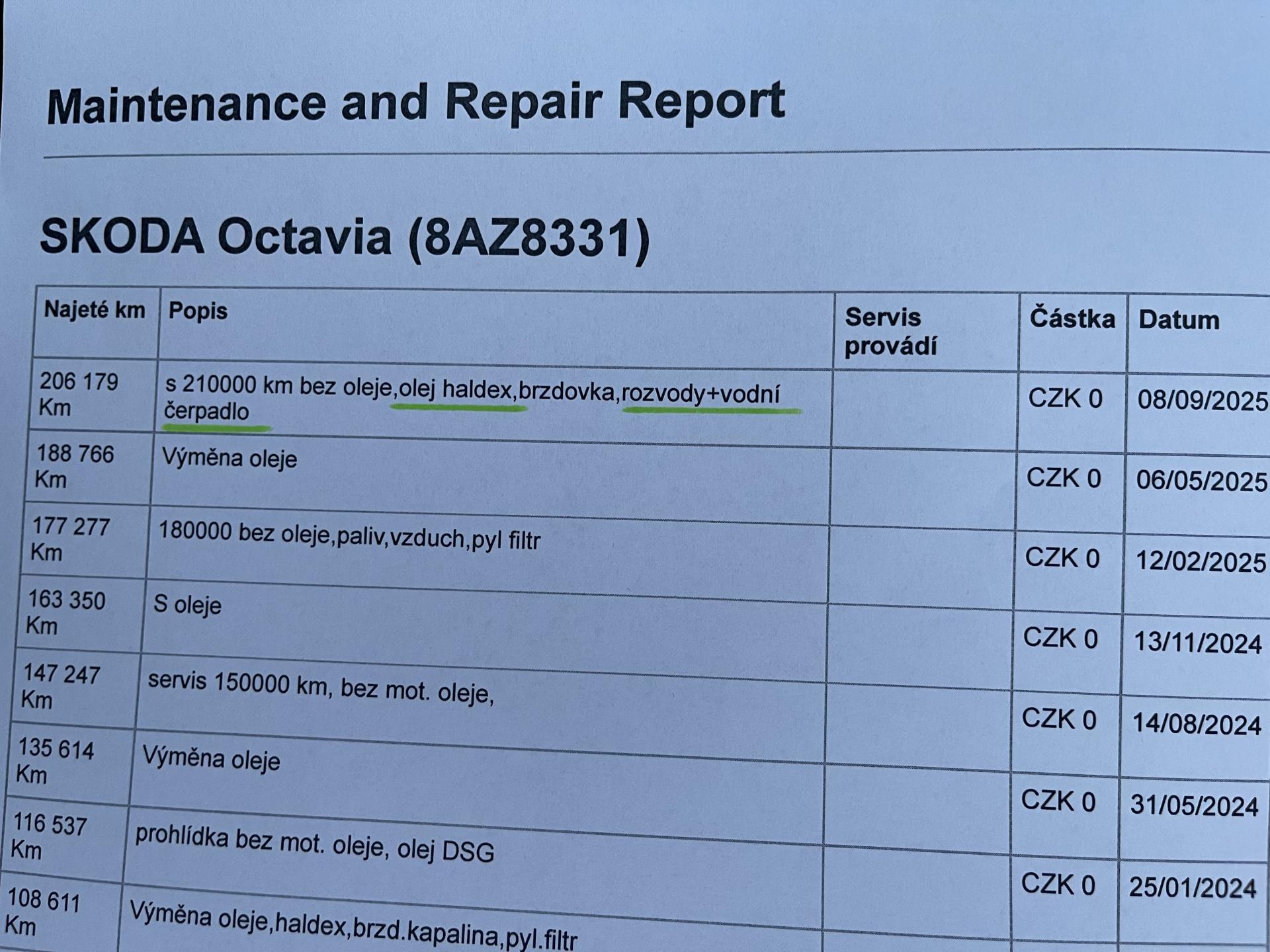 Maintenance and Repair Report

SKODA Octavia (8AZ8331)

| Najeté km | Popis | Servis provádí | Částka | Datum |
|---|---|---|---|---|
| 206 179 Km | s 210000 km bez oleje,olej haldex,brzdovka,rozvody+vodní čerpadlo | | CZK 0 | 08/09/2025 |
| 188 766 Km | Výměna oleje | | CZK 0 | 06/05/2025 |
| 177 277 Km | 180000 bez oleje,paliv,vzduch,pyl filtr | | CZK 0 | 12/02/2025 |
| 163 350 Km | S oleje | | CZK 0 | 13/11/2024 |
| 147 247 Km | servis 150000 km, bez mot. oleje, | | CZK 0 | 14/08/2024 |
| 135 614 Km | Výměna oleje | | CZK 0 | 31/05/2024 |
| 116 537 Km | prohlídka bez mot. oleje, olej DSG | | CZK 0 | 25/01/2024 |
| 108 611 Km | Výměna oleje,haldex,brzd.kapalina,pyl.filtr | | | |